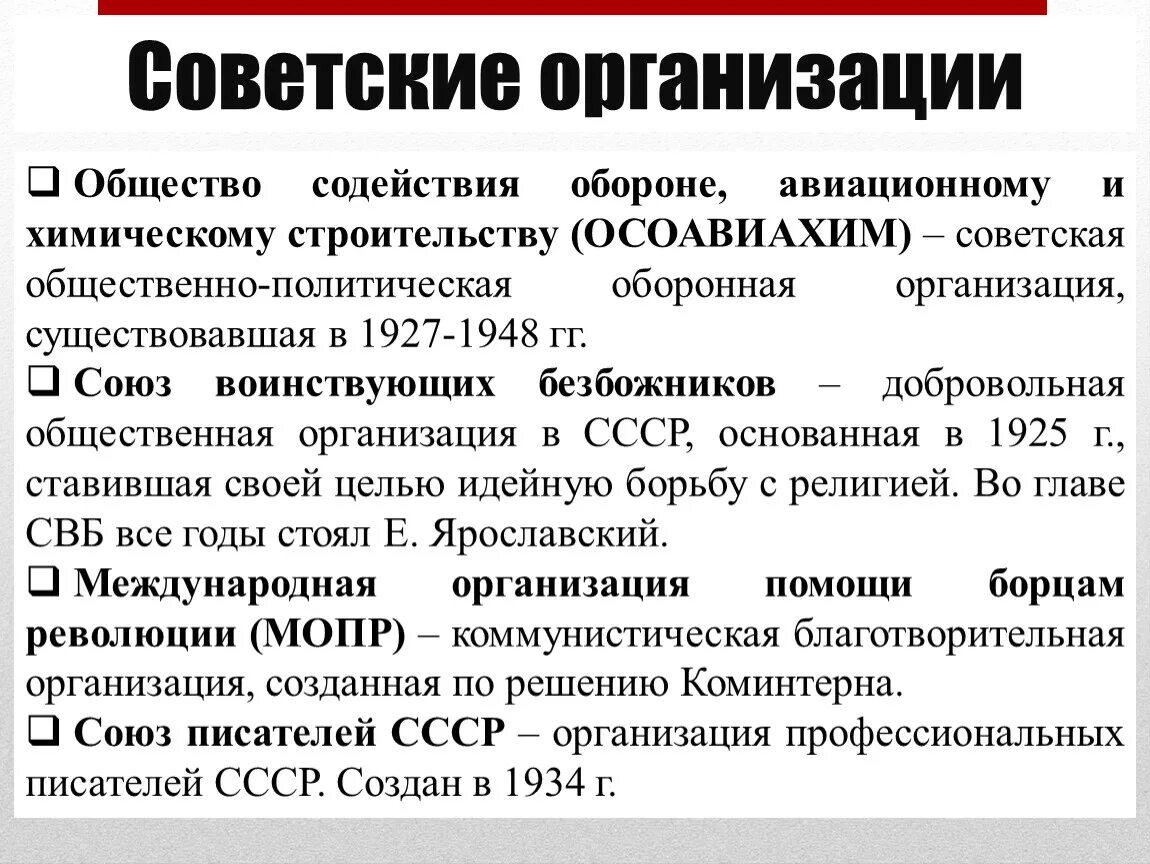 Советские организации

❑ Общество содействия обороне, авиационному и химическому строительству (ОСОАВИАХИМ) – советская общественно-политическая оборонная организация, существовавшая в 1927-1948 гг.

❑ Союз воинствующих безбожников – добровольная общественная организация в СССР, основанная в 1925 г., ставившая своей целью идейную борьбу с религией. Во главе СВБ все годы стоял Е. Ярославский.

❑ Международная организация помощи борцам революции (МОПР) – коммунистическая благотворительная организация, созданная по решению Коминтерна.

❑ Союз писателей СССР – организация профессиональных писателей СССР. Создан в 1934 г.